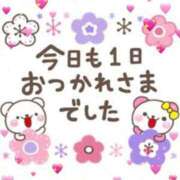 今日も１日
おつかれさま
でした